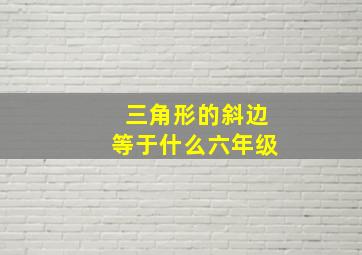 三角形的斜边
等于什么六年级